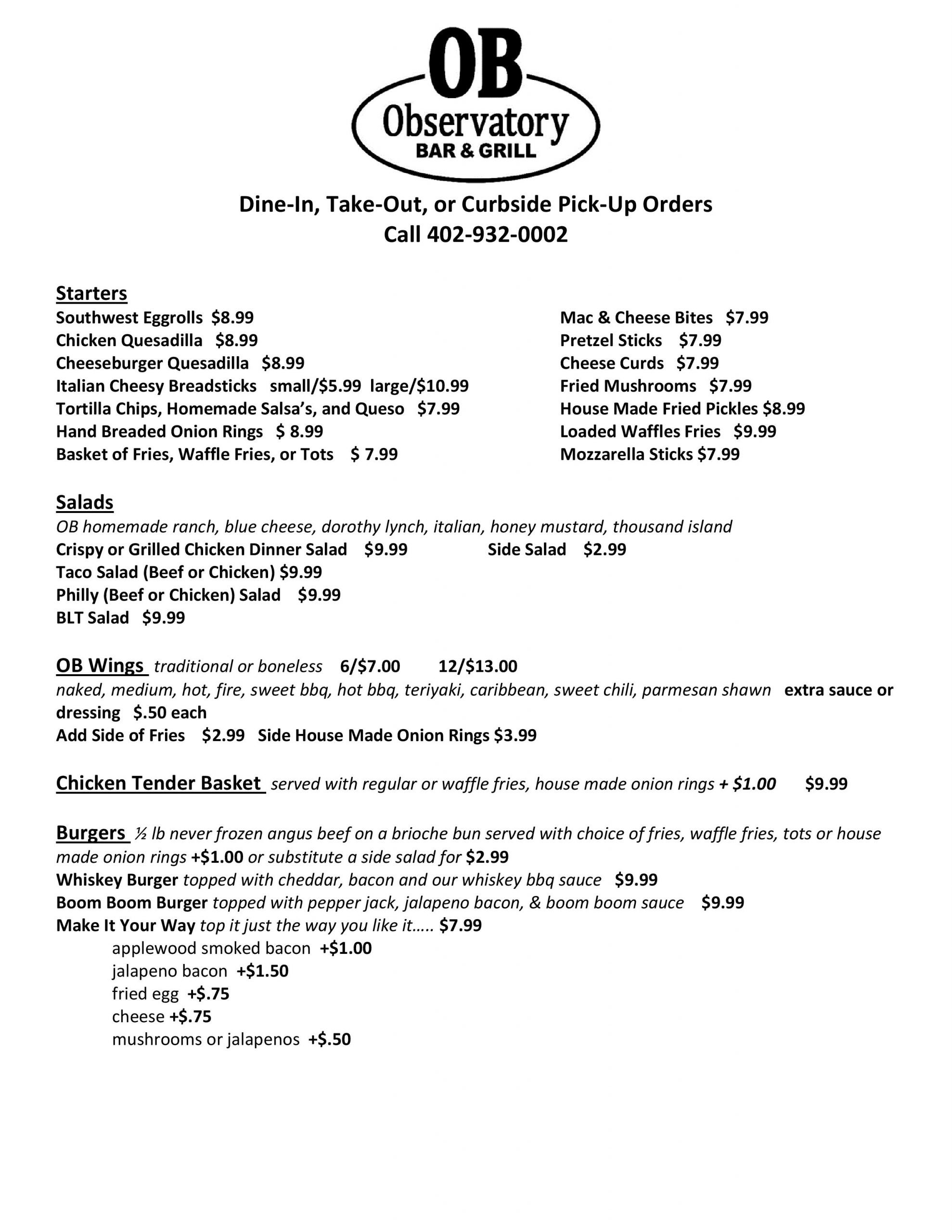 OB
Observatory
BAR & GRILL

Dine-In, Take-Out, or Curbside Pick-Up Orders
Call 402-932-0002

Starters
Southwest Eggrolls $8.99
Chicken Quesadilla $8.99
Cheeseburger Quesadilla $8.99
Italian Cheesy Breadsticks small/$5.99 large/$10.99
Tortilla Chips, Homemade Salsa's, and Queso $7.99
Hand Breaded Onion Rings $ 8.99
Basket of Fries, Waffle Fries, or Tots $ 7.99

Mac & Cheese Bites $7.99
Pretzel Sticks $7.99
Cheese Curds $7.99
Fried Mushrooms $7.99
House Made Fried Pickles $8.99
Loaded Waffles Fries $9.99
Mozzarella Sticks $7.99

Salads
OB homemade ranch, blue cheese, dorothy lynch, italian, honey mustard, thousand island
Crispy or Grilled Chicken Dinner Salad $9.99 Side Salad $2.99
Taco Salad (Beef or Chicken) $9.99
Philly (Beef or Chicken) Salad $9.99
BLT Salad $9.99

OB Wings traditional or boneless 6/$7.00 12/$13.00
naked, medium, hot, fire, sweet bbq, hot bbq, teriyaki, caribbean, sweet chili, parmesan shawn extra sauce or dressing $.50 each
Add Side of Fries $2.99 Side House Made Onion Rings $3.99

Chicken Tender Basket served with regular or waffle fries, house made onion rings + $1.00 $9.99

Burgers ½ lb never frozen angus beef on a brioche bun served with choice of fries, waffle fries, tots or house made onion rings +$1.00 or substitute a side salad for $2.99
Whiskey Burger topped with cheddar, bacon and our whiskey bbq sauce $9.99
Boom Boom Burger topped with pepper jack, jalapeno bacon, & boom boom sauce $9.99
Make It Your Way top it just the way you like it….. $7.99
applewood smoked bacon +$1.00
jalapeno bacon +$1.50
fried egg +$.75
cheese +$.75
mushrooms or jalapenos +$.50